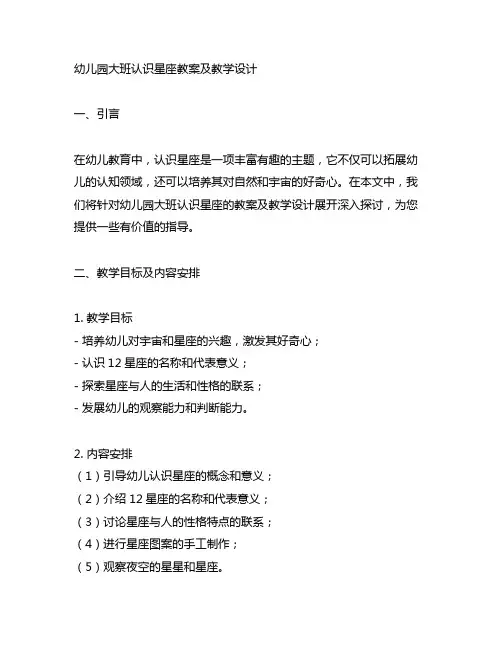 幼儿园大班认识星座教案及教学设计

一、引言

在幼儿教育中，认识星座是一项丰富有趣的主题，它不仅可以拓展幼儿的认知领域，还可以培养其对自然和宇宙的好奇心。在本文中，我们将针对幼儿园大班认识星座的教案及教学设计展开深入探讨，为您提供一些有价值的指导。

二、教学目标及内容安排

1. 教学目标
- 培养幼儿对宇宙和星座的兴趣，激发其好奇心；
- 认识 12 星座的名称和代表意义；
- 探索星座与人的生活和性格的联系；
- 发展幼儿的观察能力和判断能力。

2. 内容安排
（1）引导幼儿认识星座的概念和意义；
（2）介绍 12 星座的名称和代表意义；
（3）讨论星座与人的性格特点的联系；
（4）进行星座图案的手工制作；
（5）观察夜空的星星和星座。